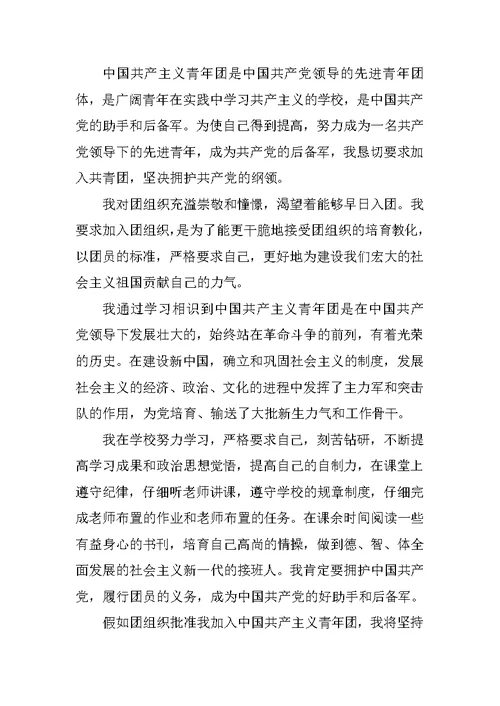 中国共产主义青年团是中国共产党领导的先进青年团体，是广阔青年在实践中学习共产主义的学校，是中国共产党的助手和后备军。为使自己得到提高，努力成为一名共产党领导下的先进青年，成为共产党的后备军，我恳切要求加入共青团，坚决拥护共产党的纲领。

我对团组织充溢崇敬和憧憬，渴望着能够早日入团。我要求加入团组织，是为了能更干脆地接受团组织的培育教化，以团员的标准，严格要求自己，更好地为建设我们宏大的社会主义祖国贡献自己的力气。

我通过学习相识到中国共产主义青年团是在中国共产党领导下发展壮大的，始终站在革命斗争的前列，有着光荣的历史。在建设新中国，确立和巩固社会主义的制度，发展社会主义的经济、政治、文化的进程中发挥了主力军和突击队的作用，为党培育、输送了大批新生力气和工作骨干。

我在学校努力学习，严格要求自己，刻苦钻研，不断提高学习成果和政治思想觉悟，提高自己的自制力，在课堂上遵守纪律，仔细听老师讲课，遵守学校的规章制度，仔细完成老师布置的作业和老师布置的任务。在课余时间阅读一些有益身心的书刊，培育自己高尚的情操，做到德、智、体全面发展的社会主义新一代的接班人。我肯定要拥护中国共产党，履行团员的义务，成为中国共产党的好助手和后备军。

假如团组织批准我加入中国共产主义青年团，我将坚持